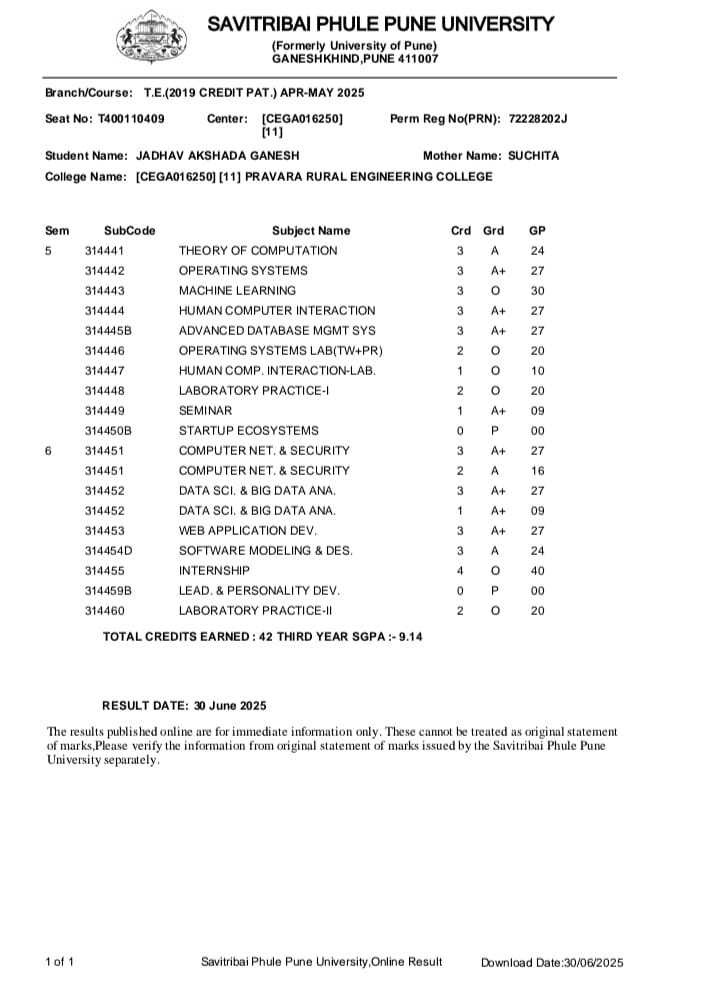 SAVITRIBAI PHULE PUNE UNIVERSITY
(Formerly University of Pune)
GANESHKHIND,PUNE 411007

Branch/Course: T.E.(2019 CREDIT PAT.) APR-MAY 2025

Seat No: T400110409 Center: [CEGA016250] [11] Perm Reg No(PRN): 72228202J

Student Name: JADHAV AKSHADA GANESH Mother Name: SUCHITA

College Name: [CEGA016250] [11] PRAVARA RURAL ENGINEERING COLLEGE

| Sem | SubCode | Subject Name | Crd | Grd | GP |
|---|---|---|---|---|---|
| 5 | 314441 | THEORY OF COMPUTATION | 3 | A | 24 |
| | 314442 | OPERATING SYSTEMS | 3 | A+ | 27 |
| | 314443 | MACHINE LEARNING | 3 | O | 30 |
| | 314444 | HUMAN COMPUTER INTERACTION | 3 | A+ | 27 |
| | 314445B | ADVANCED DATABASE MGMT SYS | 3 | A+ | 27 |
| | 314446 | OPERATING SYSTEMS LAB(TW+PR) | 2 | O | 20 |
| | 314447 | HUMAN COMP. INTERACTION-LAB. | 1 | O | 10 |
| | 314448 | LABORATORY PRACTICE-I | 2 | O | 20 |
| | 314449 | SEMINAR | 1 | A+ | 09 |
| | 314450B | STARTUP ECOSYSTEMS | 0 | P | 00 |
| 6 | 314451 | COMPUTER NET. & SECURITY | 3 | A+ | 27 |
| | 314451 | COMPUTER NET. & SECURITY | 2 | A | 16 |
| | 314452 | DATA SCI. & BIG DATA ANA. | 3 | A+ | 27 |
| | 314452 | DATA SCI. & BIG DATA ANA. | 1 | A+ | 09 |
| | 314453 | WEB APPLICATION DEV. | 3 | A+ | 27 |
| | 314454D | SOFTWARE MODELING & DES. | 3 | A | 24 |
| | 314455 | INTERNSHIP | 4 | O | 40 |
| | 314459B | LEAD. & PERSONALITY DEV. | 0 | P | 00 |
| | 314460 | LABORATORY PRACTICE-II | 2 | O | 20 |

TOTAL CREDITS EARNED : 42 THIRD YEAR SGPA :- 9.14

RESULT DATE: 30 June 2025

The results published online are for immediate information only. These cannot be treated as original statement of marks,Please verify the information from original statement of marks issued by the Savitribai Phule Pune University separately.

1 of 1 Savitribai Phule Pune University,Online Result Download Date:30/06/2025